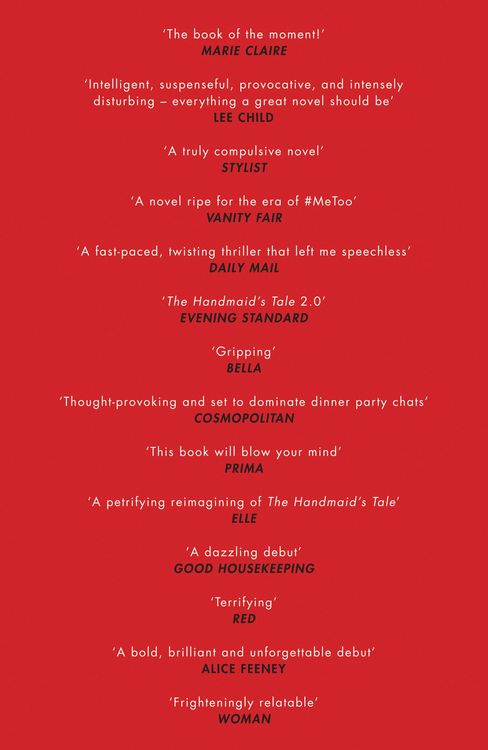 'The book of the moment!'
MARIE CLAIRE

'Intelligent, suspenseful, provocative, and intensely disturbing – everything a great novel should be'
LEE CHILD

'A truly compulsive novel'
STYLIST

'A novel ripe for the era of #MeToo'
VANITY FAIR

'A fast-paced, twisting thriller that left me speechless'
DAILY MAIL

'The Handmaid's Tale 2.0'
EVENING STANDARD

'Gripping'
BELLA

'Thought-provoking and set to dominate dinner party chats'
COSMOPOLITAN

'This book will blow your mind'
PRIMA

'A petrifying reimagining of The Handmaid's Tale'
ELLE

'A dazzling debut'
GOOD HOUSEKEEPING

'Terrifying'
RED

'A bold, brilliant and unforgettable debut'
ALICE FEENEY

'Frighteningly relatable'
WOMAN